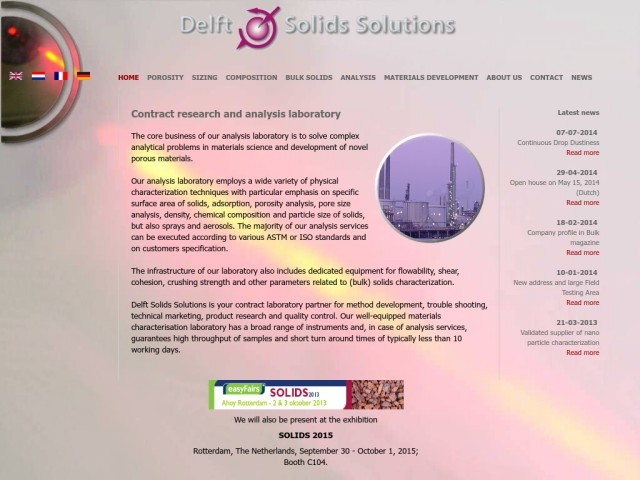 Delft Solids Solutions

HOME POROSITY SIZING COMPOSITION BULK SOLIDS ANALYSIS MATERIALS DEVELOPMENT ABOUT US CONTACT NEWS

Contract research and analysis laboratory

The core business of our analysis laboratory is to solve complex analytical problems in materials science and development of novel porous materials.

Our analysis laboratory employs a wide variety of physical characterization techniques with particular emphasis on specific surface area of solids, adsorption, porosity analysis, pore size analysis, density, chemical composition and particle size of solids, but also sprays and aerosols. The majority of our analysis services can be executed according to various ASTM or ISO standards and on customers specification.

The infrastructure of our laboratory also includes dedicated equipment for flowability, shear, cohesion, crushing strength and other parameters related to (bulk) solids characterization.

Delft Solids Solutions is your contract laboratory partner for method development, trouble shooting, technical marketing, product research and quality control. Our well-equipped materials characterisation laboratory has a broad range of instruments and, in case of analysis services, guarantees high throughput of samples and short turn around times of typically less than 10 working days.

easyFairs SOLIDS2013 Ahoy Rotterdam - 2 & 3 oktober 2013

We will also be present at the exhibition

SOLIDS 2015

Rotterdam, The Netherlands, September 30 - October 1, 2015; Booth C104.

Latest news

07-07-2014
Continuous Drop Dustiness
Read more

29-04-2014
Open house on May 15, 2014 (Dutch)
Read more

18-02-2014
Company profile in Bulk magazine
Read more

10-01-2014
New address and large Field Testing Area
Read more

21-03-2013
Validated supplier of nano particle characterization
Read more